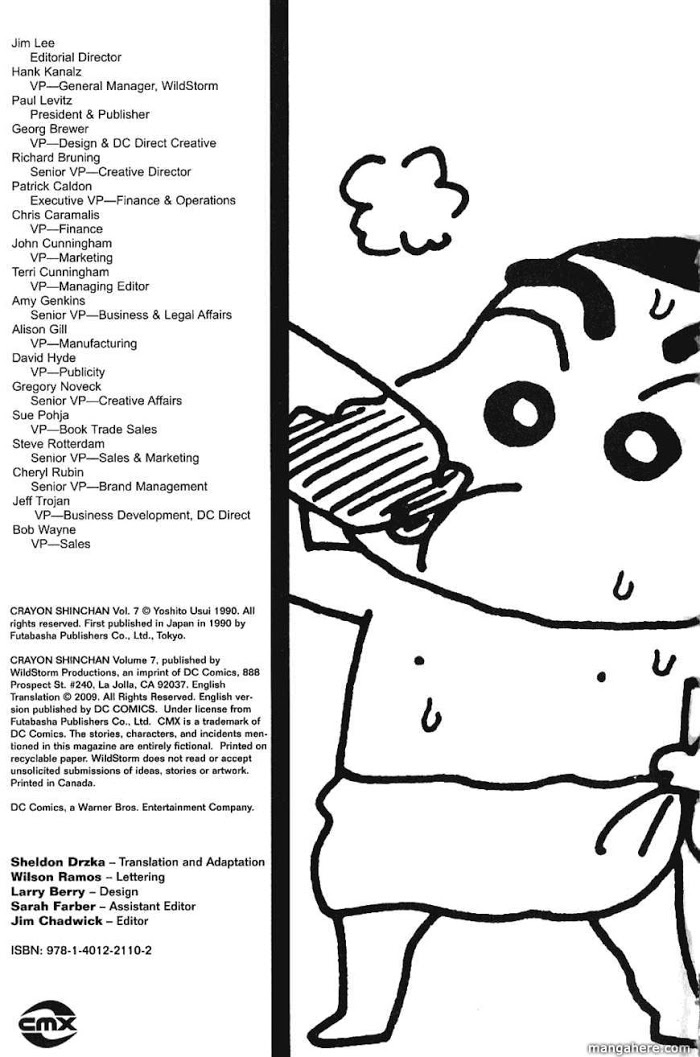 Jim Lee
Editorial Director
Hank Kanalz
VP—General Manager, WildStorm
Paul Levitz
President & Publisher
Georg Brewer
VP—Design & DC Direct Creative
Richard Bruning
Senior VP—Creative Director
Patrick Caldon
Executive VP—Finance & Operations
Chris Caramalis
VP—Finance
John Cunningham
VP—Marketing
Terri Cunningham
VP—Managing Editor
Amy Genkins
Senior VP—Business & Legal Affairs
Alison Gill
VP—Manufacturing
David Hyde
VP—Publicity
Gregory Noveck
Senior VP—Creative Affairs
Sue Pohja
VP—Book Trade Sales
Steve Rotterdam
Senior VP—Sales & Marketing
Cheryl Rubin
Senior VP—Brand Management
Jeff Trojan
VP—Business Development, DC Direct
Bob Wayne
VP—Sales

CRAYON SHINCHAN Vol. 7 © Yoshito Usui 1990. All rights reserved. First published in Japan in 1990 by Futabasha Publishers Co., Ltd., Tokyo.

CRAYON SHINCHAN Volume 7, published by WildStorm Productions, an imprint of DC Comics, 888 Prospect St. #240, La Jolla, CA 92037. English Translation © 2009. All Rights Reserved. English version published by DC COMICS. Under license from Futabasha Publishers Co., Ltd. CMX is a trademark of DC Comics. The stories, characters, and incidents mentioned in this magazine are entirely fictional. Printed on recyclable paper. WildStorm does not read or accept unsolicited submissions of ideas, stories or artwork. Printed in Canada.

DC Comics, a Warner Bros. Entertainment Company.

Sheldon Drzka – Translation and Adaptation
Wilson Ramos – Lettering
Larry Berry – Design
Sarah Farber – Assistant Editor
Jim Chadwick – Editor

ISBN: 978-1-4012-2110-2

CMX

mangahere.com